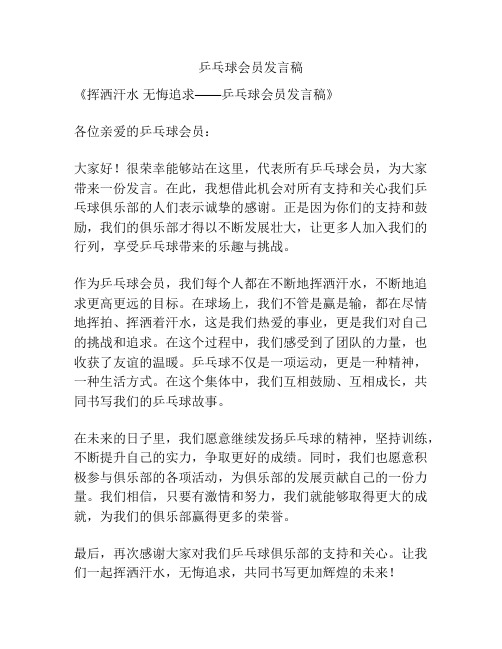 乒乓球会员发言稿

《挥洒汗水 无悔追求——乒乓球会员发言稿》

各位亲爱的乒乓球会员：

大家好！很荣幸能够站在这里，代表所有乒乓球会员，为大家带来一份发言。在此，我想借此机会对所有支持和关心我们乒乓球俱乐部的人们表示诚挚的感谢。正是因为你们的支持和鼓励，我们的俱乐部才得以不断发展壮大，让更多人加入我们的行列，享受乒乓球带来的乐趣与挑战。

作为乒乓球会员，我们每个人都在不断地挥洒汗水，不断地追求更高更远的目标。在球场上，我们不管是赢是输，都在尽情地挥拍、挥洒着汗水，这是我们热爱的事业，更是我们对自己的挑战和追求。在这个过程中，我们感受到了团队的力量，也收获了友谊的温暖。乒乓球不仅是一项运动，更是一种精神，一种生活方式。在这个集体中，我们互相鼓励、互相成长，共同书写我们的乒乓球故事。

在未来的日子里，我们愿意继续发扬乒乓球的精神，坚持训练，不断提升自己的实力，争取更好的成绩。同时，我们也愿意积极参与俱乐部的各项活动，为俱乐部的发展贡献自己的一份力量。我们相信，只要有激情和努力，我们就能够取得更大的成就，为我们的俱乐部赢得更多的荣誉。

最后，再次感谢大家对我们乒乓球俱乐部的支持和关心。让我们一起挥洒汗水，无悔追求，共同书写更加辉煌的未来！